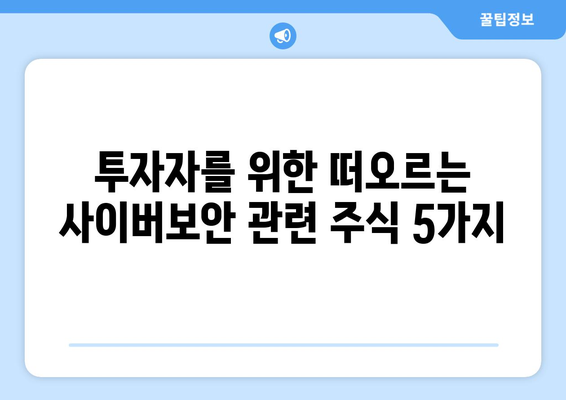 꿀팁정보

투자자를 위한 떠오르는 사이버보안 관련 주식 5가지